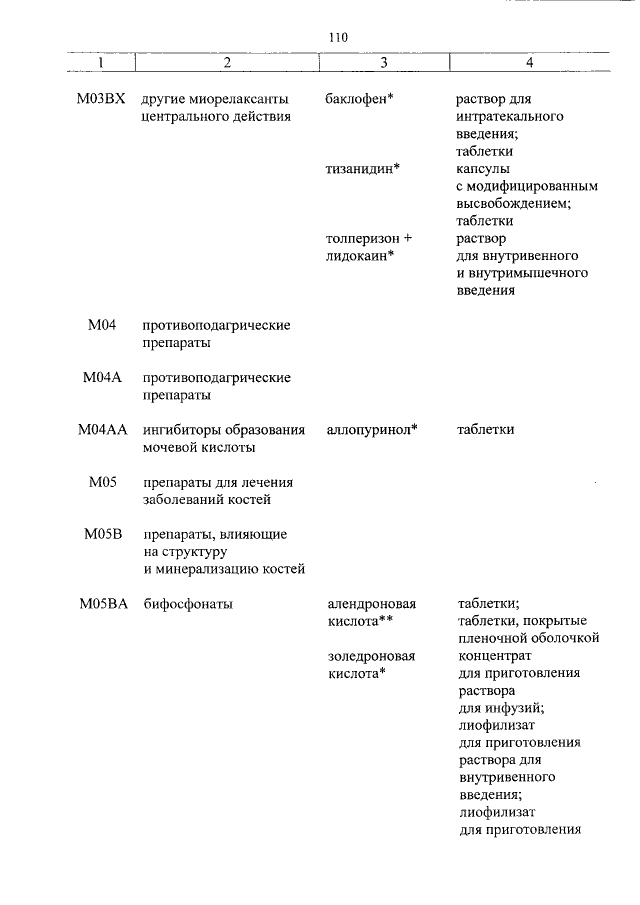 110

| 1 | 2 | 3 | 4 |
|---|---|---|---|
| M03BX | другие миорелаксанты центрального действия | баклофен* | раствор для интратекального введения; таблетки |
| | | тизанидин* | капсулы с модифицированным высвобождением; таблетки |
| | | толперизон + лидокаин* | раствор для внутривенного и внутримышечного введения |
| M04 | противоподагрические препараты | | |
| M04A | противоподагрические препараты | | |
| M04AA | ингибиторы образования мочевой кислоты | аллопуринол* | таблетки |
| M05 | препараты для лечения заболеваний костей | | |
| M05B | препараты, влияющие на структуру и минерализацию костей | | |
| M05BA | бифосфонаты | алендроновая кислота** | таблетки; таблетки, покрытые пленочной оболочкой |
| | | золедроновая кислота* | концентрат для приготовления раствора для инфузий; лиофилизат для приготовления раствора для внутривенного введения; лиофилизат для приготовления |